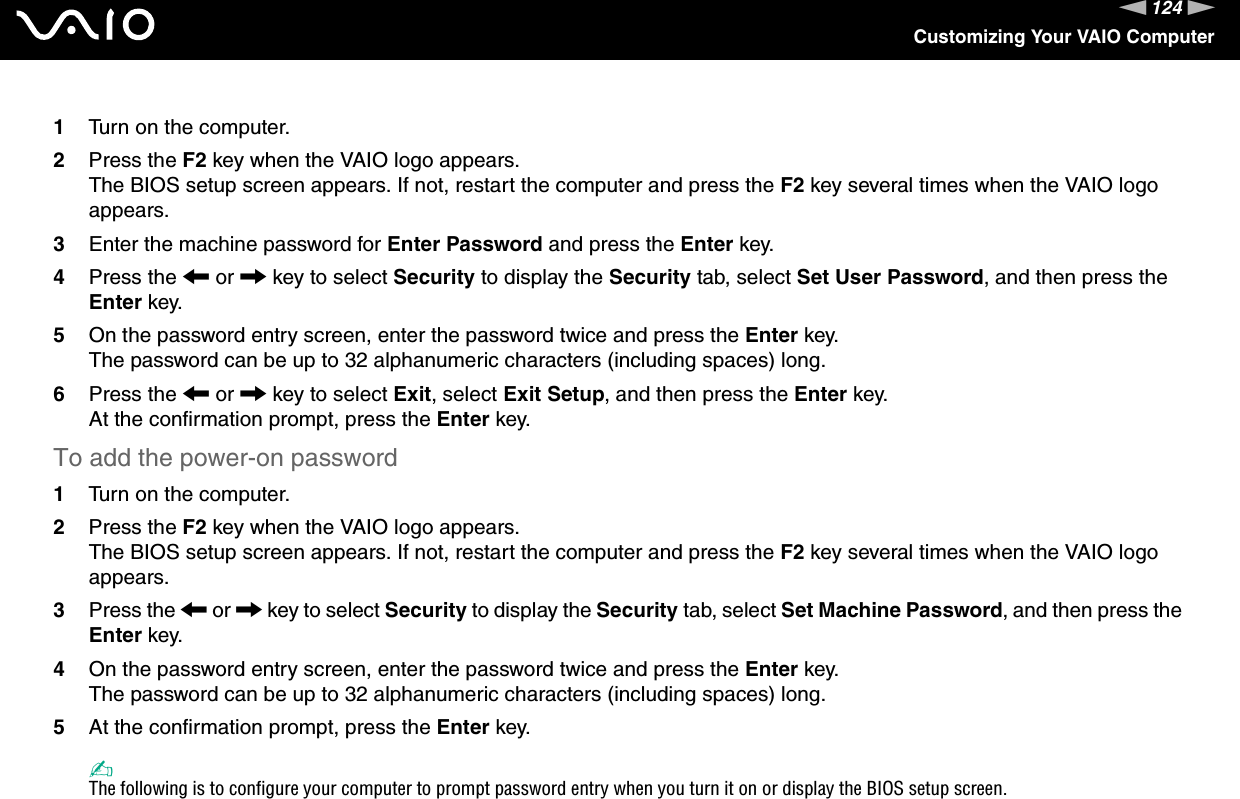 VAIO

124
Customizing Your VAIO Computer

1 Turn on the computer.

2 Press the F2 key when the VAIO logo appears.
The BIOS setup screen appears. If not, restart the computer and press the F2 key several times when the VAIO logo appears.

3 Enter the machine password for Enter Password and press the Enter key.

4 Press the ← or → key to select Security to display the Security tab, select Set User Password, and then press the Enter key.

5 On the password entry screen, enter the password twice and press the Enter key.
The password can be up to 32 alphanumeric characters (including spaces) long.

6 Press the ← or → key to select Exit, select Exit Setup, and then press the Enter key.
At the confirmation prompt, press the Enter key.

To add the power-on password

1 Turn on the computer.

2 Press the F2 key when the VAIO logo appears.
The BIOS setup screen appears. If not, restart the computer and press the F2 key several times when the VAIO logo appears.

3 Press the ← or → key to select Security to display the Security tab, select Set Machine Password, and then press the Enter key.

4 On the password entry screen, enter the password twice and press the Enter key.
The password can be up to 32 alphanumeric characters (including spaces) long.

5 At the confirmation prompt, press the Enter key.

The following is to configure your computer to prompt password entry when you turn it on or display the BIOS setup screen.